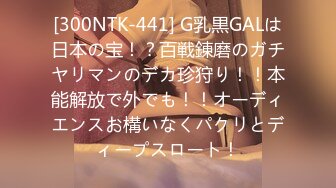 [300NTK-441] G乳黒GALは日本の宝！？百戦錬磨のガチヤリマンのデカ珍狩り！！本能解放で外でも！！オーディエンスお構いなくパクリとディープスロート！